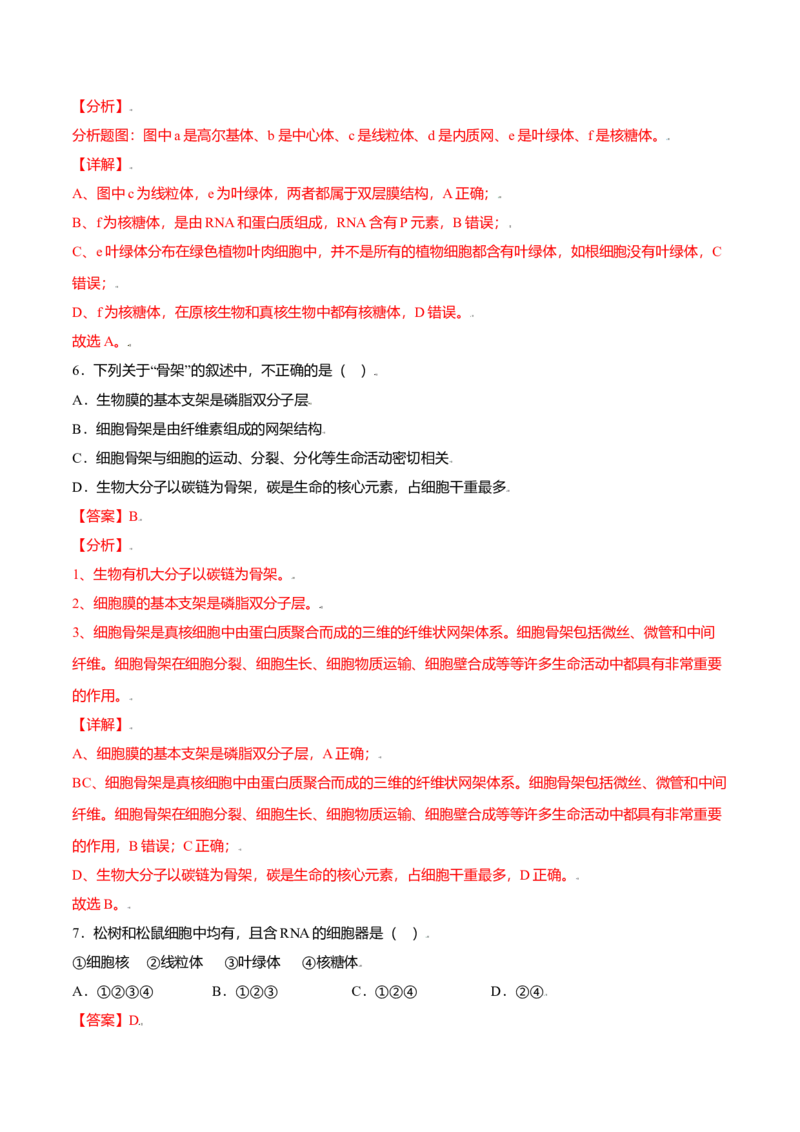 【分析】

分析题图：图中a是高尔基体、b是中心体、c是线粒体、d是内质网、e是叶绿体、f是核糖体。

【详解】

A、图中c为线粒体，e为叶绿体，两者都属于双层膜结构，A正确；

B、f为核糖体，是由RNA和蛋白质组成，RNA含有P元素，B错误；

C、e叶绿体分布在绿色植物叶肉细胞中，并不是所有的植物细胞都含有叶绿体，如根细胞没有叶绿体，C错误；

D、f为核糖体，在原核生物和真核生物中都有核糖体，D错误。

故选A。

6．下列关于“骨架”的叙述中，不正确的是（ ）

A．生物膜的基本支架是磷脂双分子层

B．细胞骨架是由纤维素组成的网架结构

C．细胞骨架与细胞的运动、分裂、分化等生命活动密切相关

D．生物大分子以碳链为骨架，碳是生命的核心元素，占细胞干重最多

【答案】B

【分析】

1、生物有机大分子以碳链为骨架。

2、细胞膜的基本支架是磷脂双分子层。

3、细胞骨架是真核细胞中由蛋白质聚合而成的三维的纤维状网架体系。细胞骨架包括微丝、微管和中间纤维。细胞骨架在细胞分裂、细胞生长、细胞物质运输、细胞壁合成等等许多生命活动中都具有非常重要的作用。

【详解】

A、细胞膜的基本支架是磷脂双分子层，A正确；

BC、细胞骨架是真核细胞中由蛋白质聚合而成的三维的纤维状网架体系。细胞骨架包括微丝、微管和中间纤维。细胞骨架在细胞分裂、细胞生长、细胞物质运输、细胞壁合成等等许多生命活动中都具有非常重要的作用，B错误；C正确；

D、生物大分子以碳链为骨架，碳是生命的核心元素，占细胞干重最多，D正确。

故选B。

7．松树和松鼠细胞中均有，且含RNA的细胞器是（ ）

①细胞核 ②线粒体 ③叶绿体 ④核糖体

A．①②③④ B．①②③ C．①②④ D．②④

【答案】D